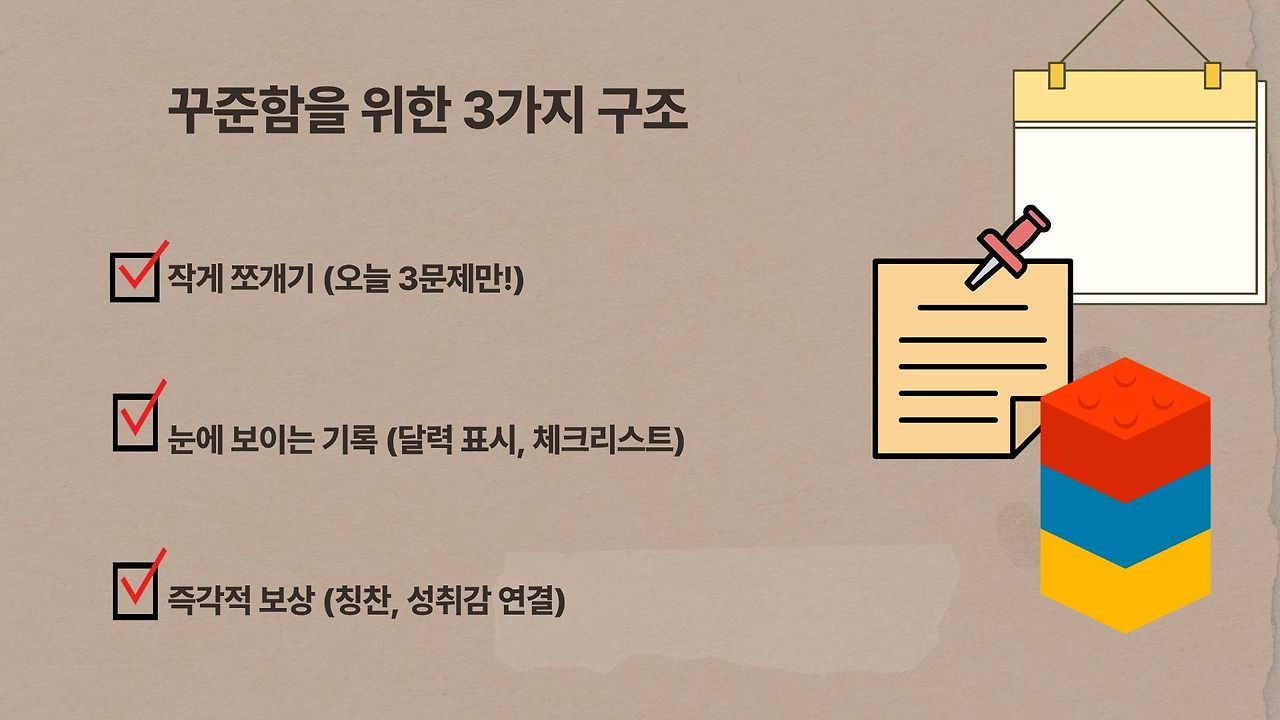 꾸준함을 위한 3가지 구조

☑ 작게 쪼개기 (오늘 3문제만!)

☑ 눈에 보이는 기록 (달력 표시, 체크리스트)

☑ 즉각적 보상 (칭찬, 성취감 연결)